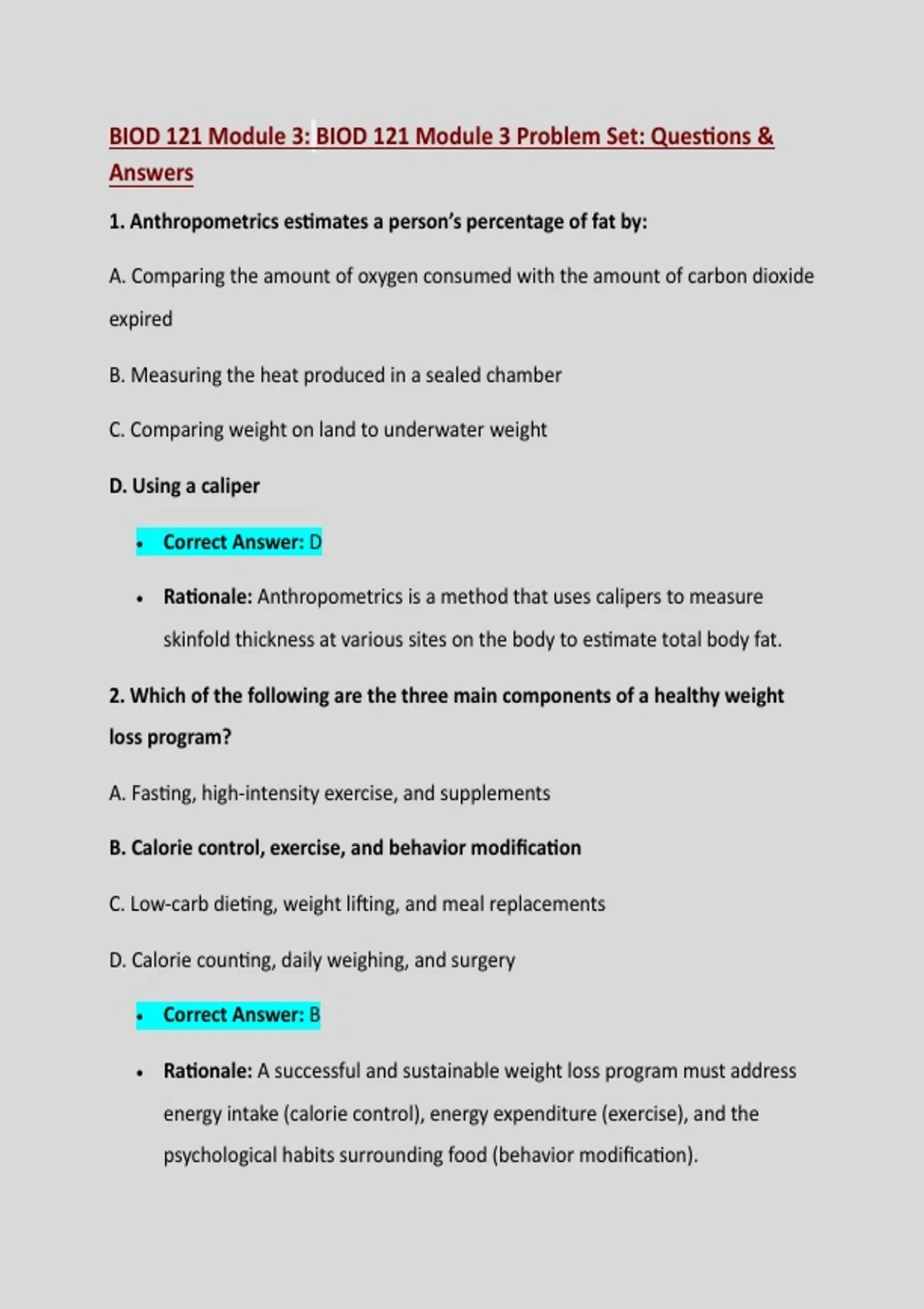 BIOD 121 Module 3: BIOD 121 Module 3 Problem Set: Questions & Answers

1. Anthropometrics estimates a person's percentage of fat by:

A. Comparing the amount of oxygen consumed with the amount of carbon dioxide expired

B. Measuring the heat produced in a sealed chamber

C. Comparing weight on land to underwater weight

D. Using a caliper

• Correct Answer: D

• Rationale: Anthropometrics is a method that uses calipers to measure skinfold thickness at various sites on the body to estimate total body fat.

2. Which of the following are the three main components of a healthy weight loss program?

A. Fasting, high-intensity exercise, and supplements

B. Calorie control, exercise, and behavior modification

C. Low-carb dieting, weight lifting, and meal replacements

D. Calorie counting, daily weighing, and surgery

• Correct Answer: B

• Rationale: A successful and sustainable weight loss program must address energy intake (calorie control), energy expenditure (exercise), and the psychological habits surrounding food (behavior modification).